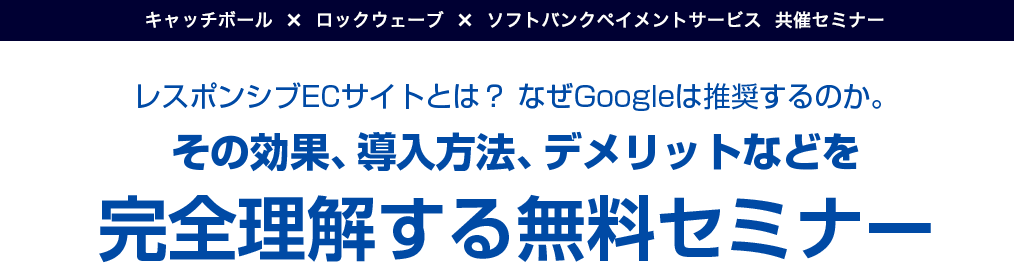 キャッチボール × ロックウェーブ × ソフトバンクペイメントサービス 共催セミナー

レスポンシブECサイトとは？ なぜGoogleは推奨するのか。

その効果、導入方法、デメリットなどを

完全理解する無料セミナー